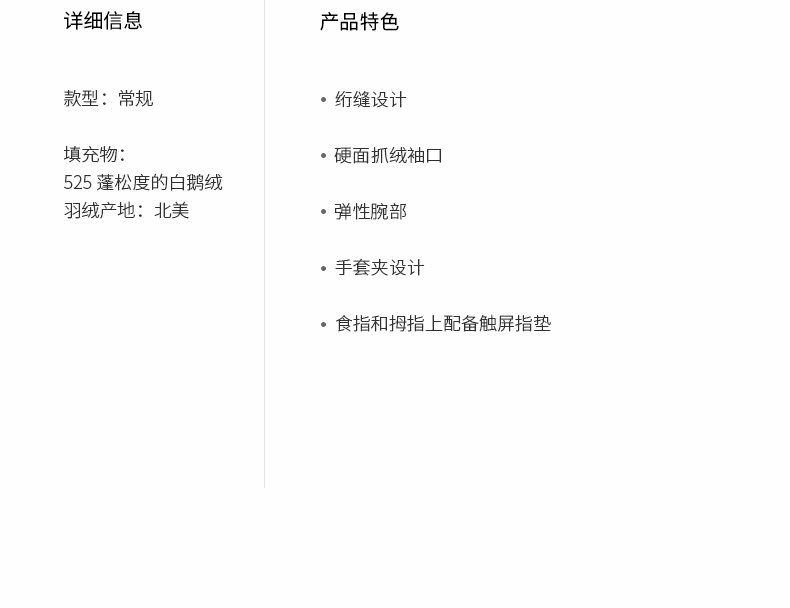 详细信息

款型：常规

填充物：
525蓬松度的白鹅绒
羽绒产地：北美

产品特色

• 绗缝设计

• 硬面抓绒袖口

• 弹性腕部

• 手套夹设计

• 食指和拇指上配备触屏指垫